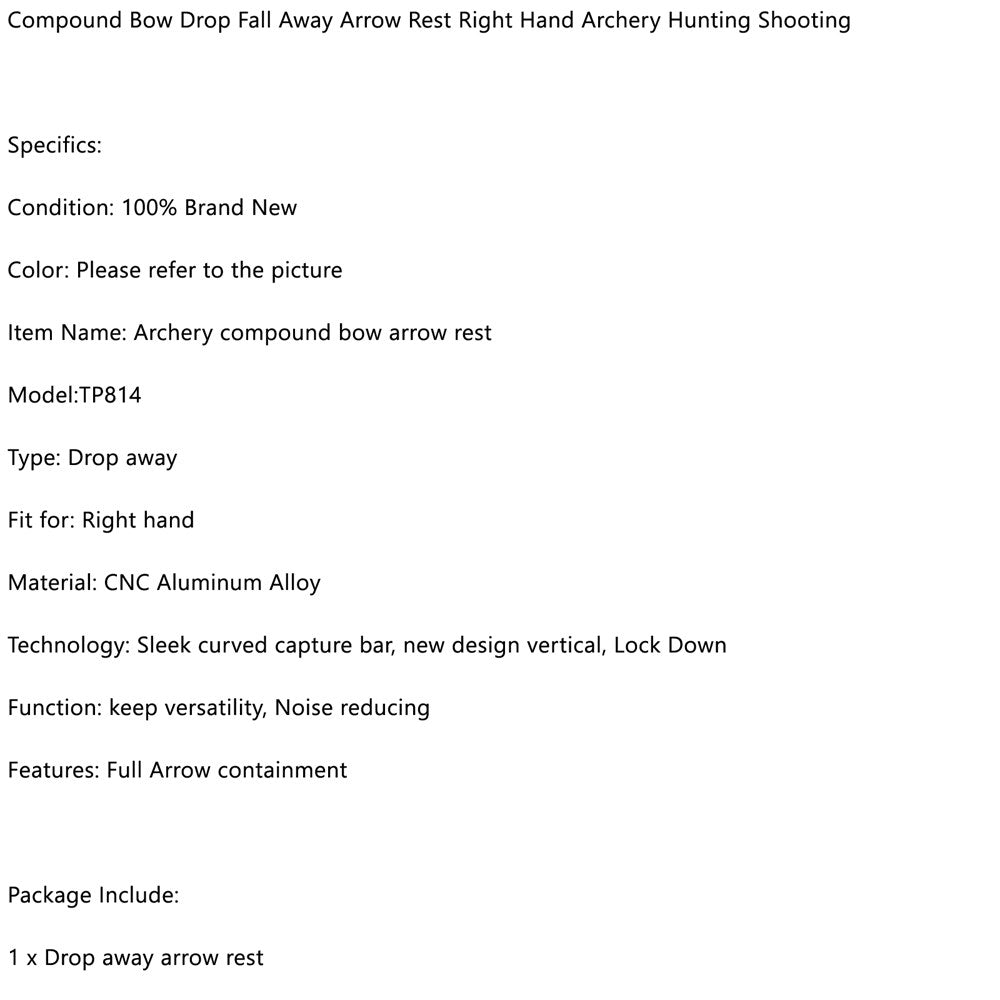 Compound Bow Drop Fall Away Arrow Rest Right Hand Archery Hunting Shooting

Specifics:

Condition: 100% Brand New

Color: Please refer to the picture

Item Name: Archery compound bow arrow rest

Model:TP814

Type: Drop away

Fit for: Right hand

Material: CNC Aluminum Alloy

Technology: Sleek curved capture bar, new design vertical, Lock Down

Function: keep versatility, Noise reducing

Features: Full Arrow containment

Package Include:

1 x Drop away arrow rest